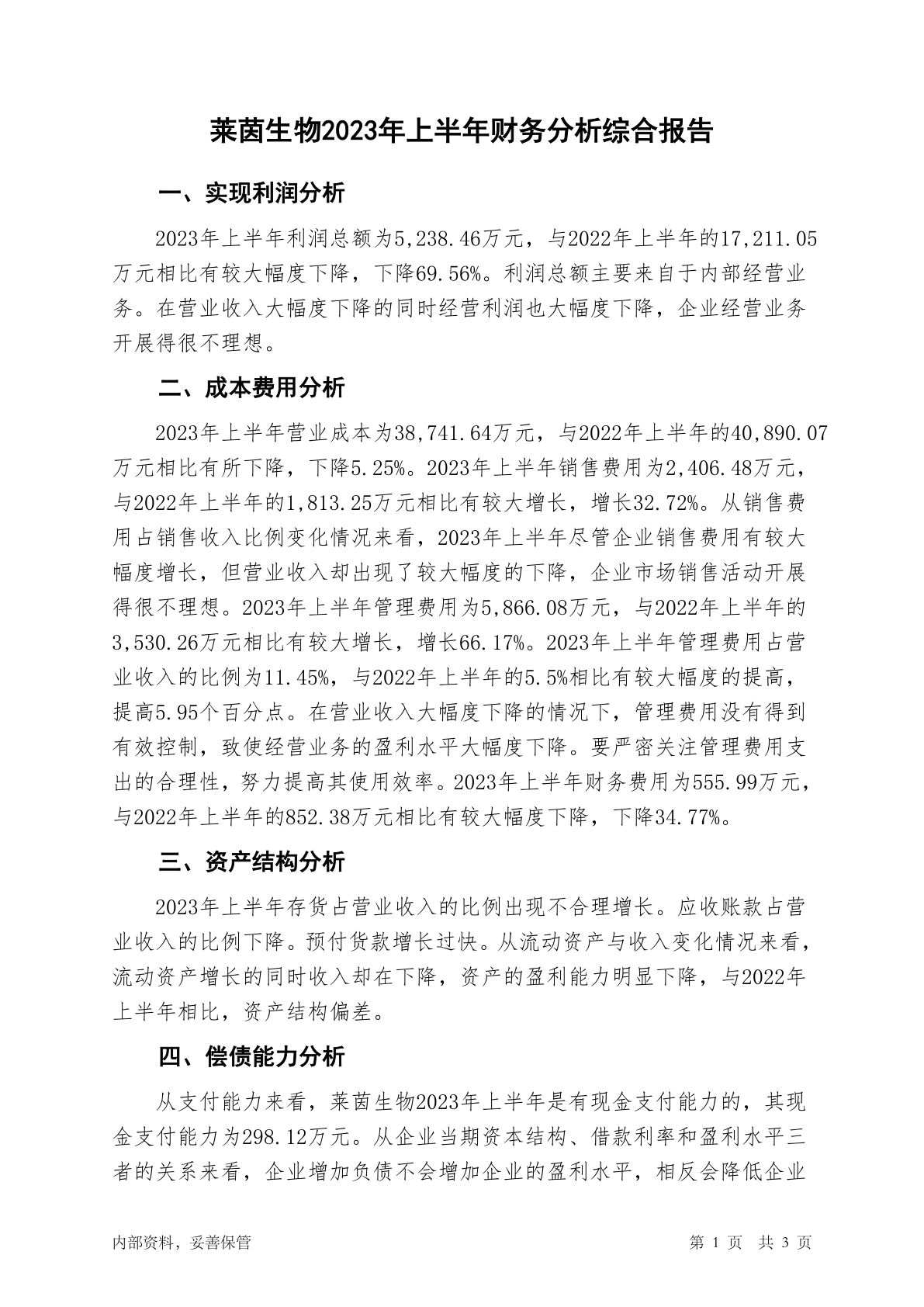 莱茵生物2023年上半年财务分析综合报告

一、实现利润分析

2023年上半年利润总额为5,238.46万元，与2022年上半年的17,211.05万元相比有较大幅度下降，下降69.56%。利润总额主要来自于内部经营业务。在营业收入大幅度下降的同时经营利润也大幅度下降，企业经营业务开展得很不理想。

二、成本费用分析

2023年上半年营业成本为38,741.64万元，与2022年上半年的40,890.07万元相比有所下降，下降5.25%。2023年上半年销售费用为2,406.48万元，与2022年上半年的1,813.25万元相比有较大增长，增长32.72%。从销售费用占销售收入比例变化情况来看，2023年上半年尽管企业销售费用有较大幅度增长，但营业收入却出现了较大幅度的下降，企业市场销售活动开展得很不理想。2023年上半年管理费用为5,866.08万元，与2022年上半年的3,530.26万元相比有较大增长，增长66.17%。2023年上半年管理费用占营业收入的比例为11.45%，与2022年上半年的5.5%相比有较大幅度的提高，提高5.95个百分点。在营业收入大幅度下降的情况下，管理费用没有得到有效控制，致使经营业务的盈利水平大幅度下降。要严密关注管理费用支出的合理性，努力提高其使用效率。2023年上半年财务费用为555.99万元，与2022年上半年的852.38万元相比有较大幅度下降，下降34.77%。

三、资产结构分析

2023年上半年存货占营业收入的比例出现不合理增长。应收账款占营业收入的比例下降。预付货款增长过快。从流动资产与收入变化情况来看，流动资产增长的同时收入却在下降，资产的盈利能力明显下降，与2022年上半年相比，资产结构偏差。

四、偿债能力分析

从支付能力来看，莱茵生物2023年上半年是有现金支付能力的，其现金支付能力为298.12万元。从企业当期资本结构、借款利率和盈利水平三者的关系来看，企业增加负债不会增加企业的盈利水平，相反会降低企业

内部资料，妥善保管　　第 1 页　共 3 页